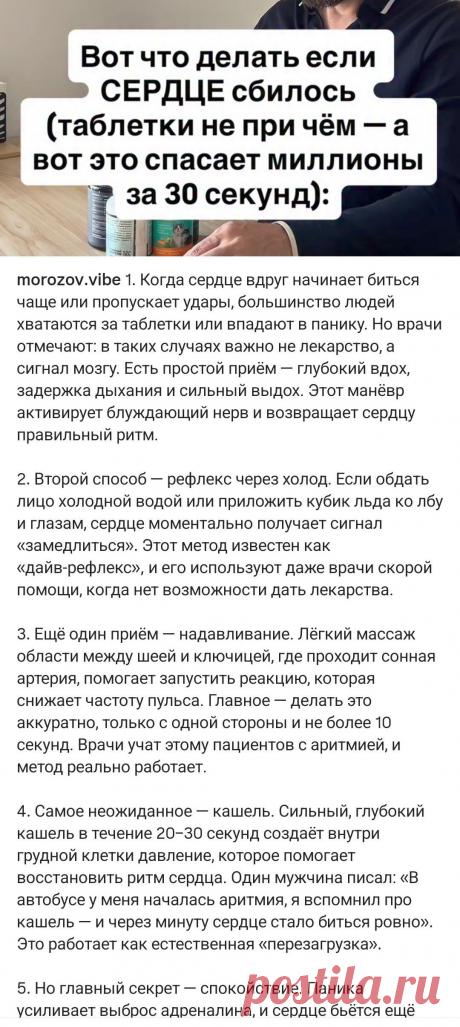 Вот что делать если СЕРДЦЕ сбилось (таблетки не при чём — а вот это спасает миллионы за 30 секунд):

morozov.vibe 1. Когда сердце вдруг начинает биться чаще или пропускает удары, большинство людей хватаются за таблетки или впадают в панику. Но врачи отмечают: в таких случаях важно не лекарство, а сигнал мозгу. Есть простой приём — глубокий вдох, задержка дыхания и сильный выдох. Этот манёвр активирует блуждающий нерв и возвращает сердцу правильный ритм.

2. Второй способ — рефлекс через холод. Если обдать лицо холодной водой или приложить кубик льда ко лбу и глазам, сердце моментально получает сигнал «замедлиться». Этот метод известен как «дайв-рефлекс», и его используют даже врачи скорой помощи, когда нет возможности дать лекарства.

3. Ещё один приём — надавливание. Лёгкий массаж области между шеей и ключицей, где проходит сонная артерия, помогает запустить реакцию, которая снижает частоту пульса. Главное — делать это аккуратно, только с одной стороны и не более 10 секунд. Врачи учат этому пациентов с аритмией, и метод реально работает.

4. Самое неожиданное — кашель. Сильный, глубокий кашель в течение 20–30 секунд создаёт внутри грудной клетки давление, которое помогает восстановить ритм сердца. Один мужчина писал: «В автобусе у меня началась аритмия, я вспомнил про кашель — и через минуту сердце стало биться ровно». Это работает как естественная «перезагрузка».

5. Но главный секрет — спокойствие. Паника усиливает выброс адреналина, и сердце бьётся ещё

postila.ru